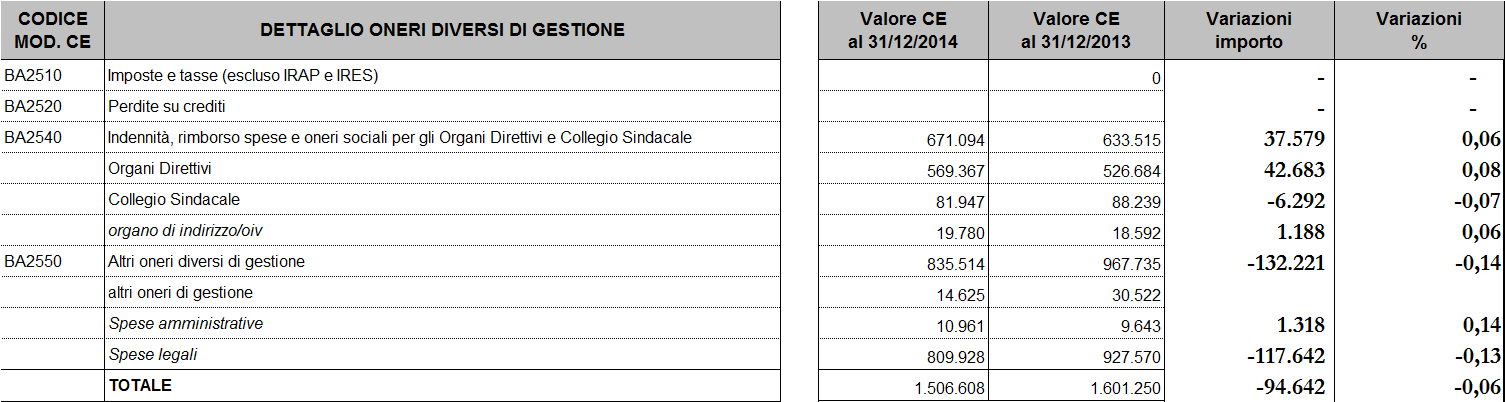 | CODICE MOD. CE | DETTAGLIO ONERI DIVERSI DI GESTIONE | Valore CE al 31/12/2014 | Valore CE al 31/12/2013 | Variazioni importo | Variazioni % |
|---|---|---|---|---|---|
| BA2510 | Imposte e tasse (escluso IRAP e IRES) | | 0 | - | - |
| BA2520 | Perdite su crediti | | | - | - |
| BA2540 | Indennità, rimborso spese e oneri sociali per gli Organi Direttivi e Collegio Sindacale | 671.094 | 633.515 | 37.579 | 0,06 |
| | Organi Direttivi | 569.367 | 526.684 | 42.683 | 0,08 |
| | Collegio Sindacale | 81.947 | 88.239 | -6.292 | -0,07 |
| | organo di indirizzo/oiv | 19.780 | 18.592 | 1.188 | 0,06 |
| BA2550 | Altri oneri diversi di gestione | 835.514 | 967.735 | -132.221 | -0,14 |
| | altri oneri di gestione | 14.625 | 30.522 | | |
| | Spese amministrative | 10.961 | 9.643 | 1.318 | 0,14 |
| | Spese legali | 809.928 | 927.570 | -117.642 | -0,13 |
| | TOTALE | 1.506.608 | 1.601.250 | -94.642 | -0,06 |